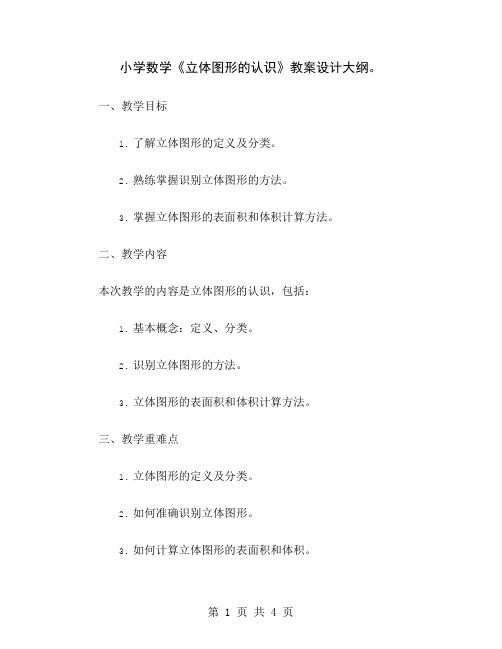 小学数学《立体图形的认识》教案设计大纲。

一、教学目标

1. 了解立体图形的定义及分类。

2. 熟练掌握识别立体图形的方法。

3. 掌握立体图形的表面积和体积计算方法。

二、教学内容

本次教学的内容是立体图形的认识，包括：

1. 基本概念：定义、分类。

2. 识别立体图形的方法。

3. 立体图形的表面积和体积计算方法。

三、教学重难点

1. 立体图形的定义及分类。

2. 如何准确识别立体图形。

3. 如何计算立体图形的表面积和体积。

第 1 页 共 4 页